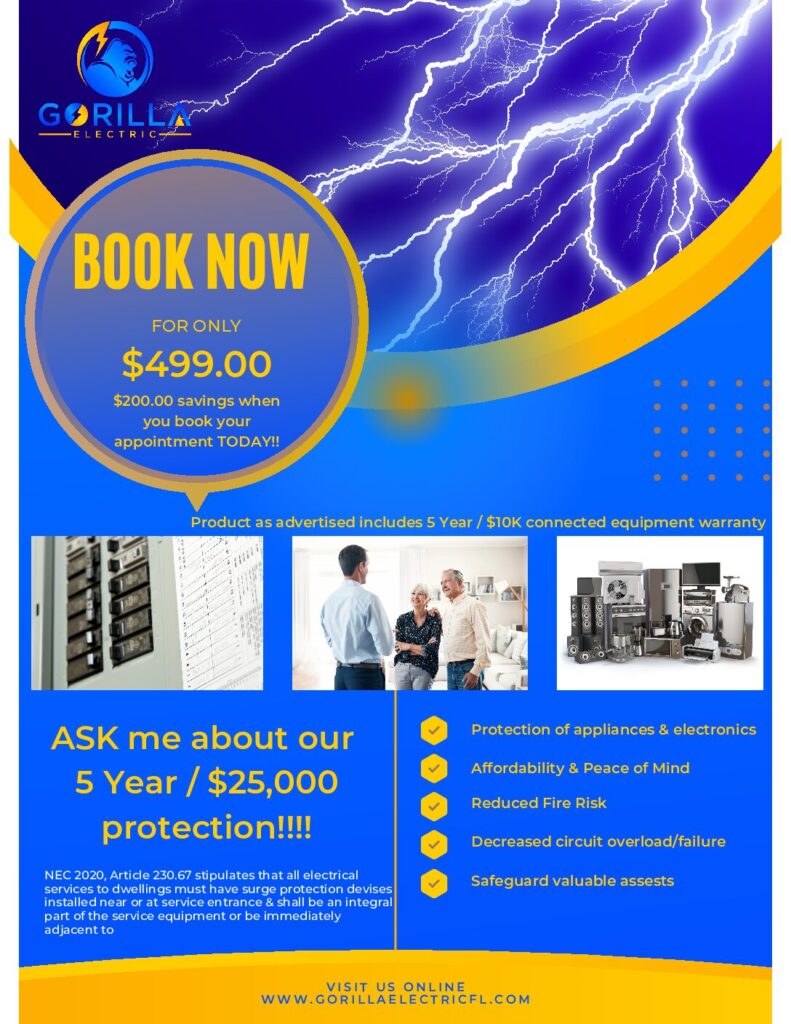 GORILLA
ELECTRIC

BOOK NOW

FOR ONLY

$499.00

$200.00 savings when you book your appointment TODAY!!

Product as advertised includes 5 Year / $10K connected equipment warranty

ASK me about our 5 Year / $25,000 protection!!!!

NEC 2020, Article 230.67 stipulates that all electrical services to dwellings must have surge protection devises installed near or at service entrance & shall be an integral part of the service equipment or be immediately adjacent to

Protection of appliances & electronics

Affordability & Peace of Mind

Reduced Fire Risk

Decreased circuit overload/failure

Safeguard valuable assests

VISIT US ONLINE
WWW.GORILLAELECTRICFL.COM